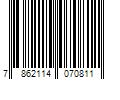 7 862114 070811